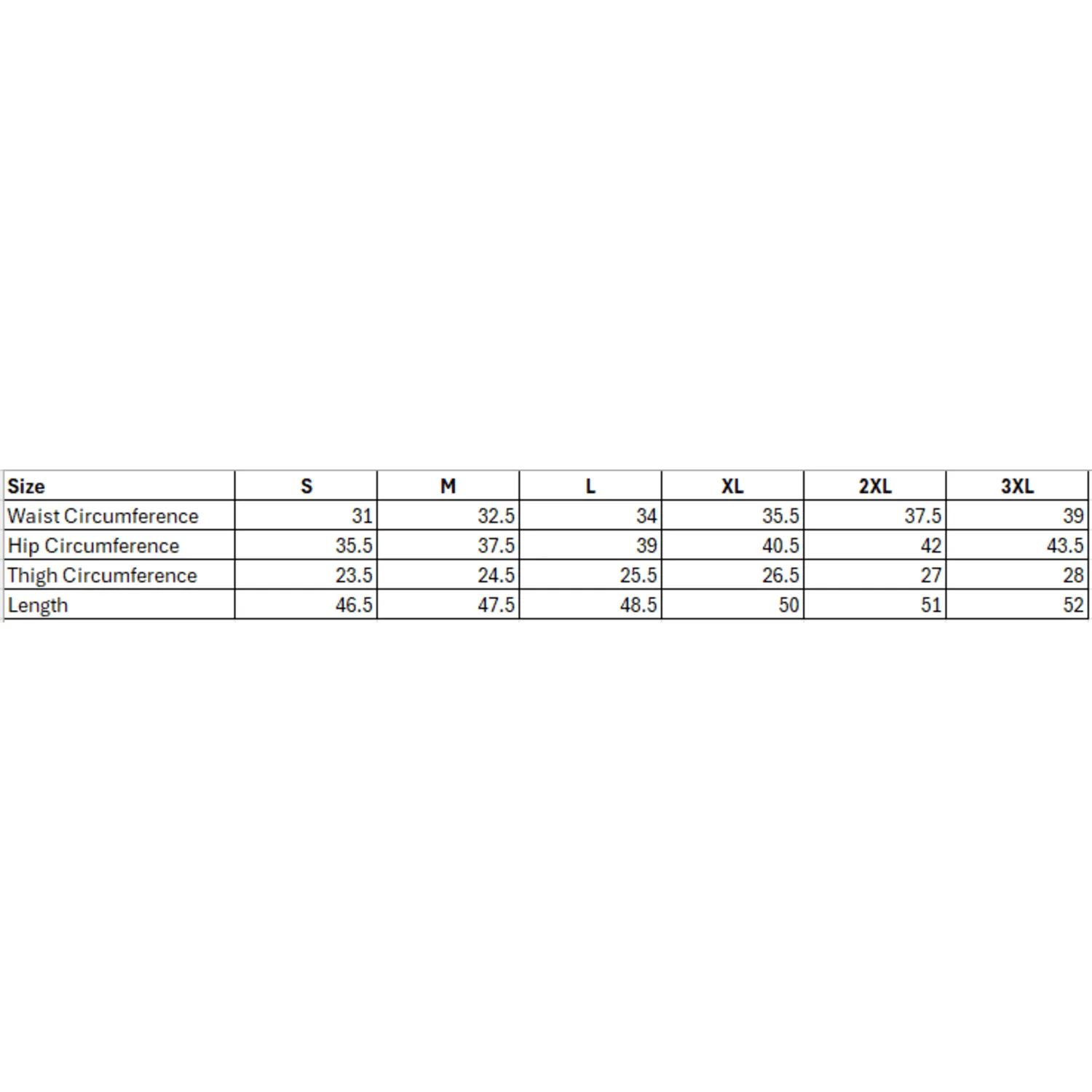 | Size | S | M | L | XL | 2XL | 3XL |
|---|---|---|---|---|---|---|
| Waist Circumference | 31 | 32.5 | 34 | 35.5 | 37.5 | 39 |
| Hip Circumference | 35.5 | 37.5 | 39 | 40.5 | 42 | 43.5 |
| Thigh Circumference | 23.5 | 24.5 | 25.5 | 26.5 | 27 | 28 |
| Length | 46.5 | 47.5 | 48.5 | 50 | 51 | 52 |